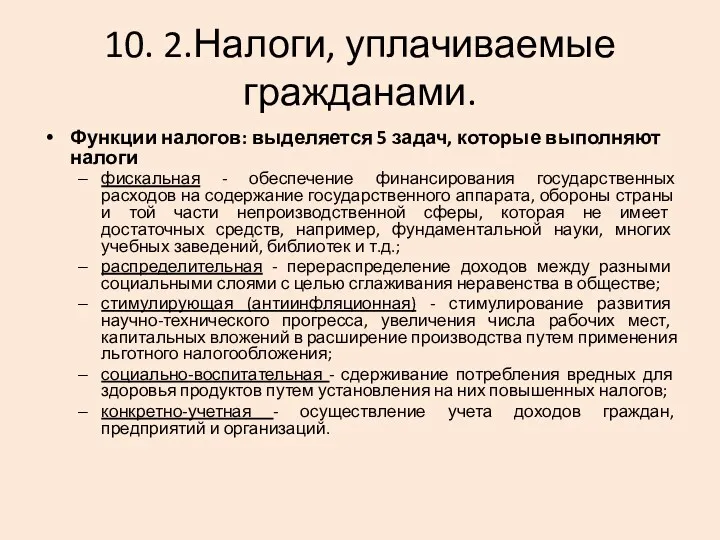 10. 2.Налоги, уплачиваемые гражданами.

• Функции налогов: выделяется 5 задач, которые выполняют налоги
– фискальная - обеспечение финансирования государственных расходов на содержание государственного аппарата, обороны страны и той части непроизводственной сферы, которая не имеет достаточных средств, например, фундаментальной науки, многих учебных заведений, библиотек и т.д.;
– распределительная - перераспределение доходов между разными социальными слоями с целью сглаживания неравенства в обществе;
– стимулирующая (антиинфляционная) - стимулирование развития научно-технического прогресса, увеличения числа рабочих мест, капитальных вложений в расширение производства путем применения льготного налогообложения;
– социально-воспитательная - сдерживание потребления вредных для здоровья продуктов путем установления на них повышенных налогов;
– конкретно-учетная - осуществление учета доходов граждан, предприятий и организаций.